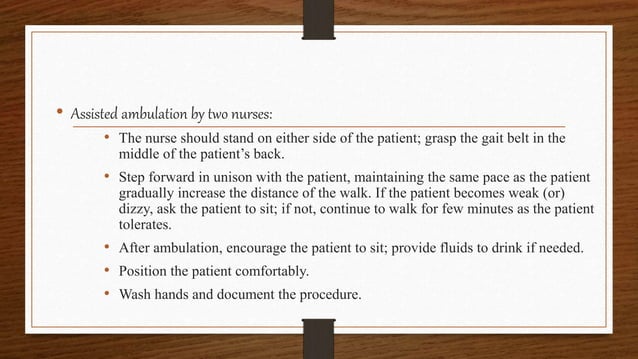 • Assisted ambulation by two nurses:

• The nurse should stand on either side of the patient; grasp the gait belt in the middle of the patient's back.

• Step forward in unison with the patient, maintaining the same pace as the patient gradually increase the distance of the walk. If the patient becomes weak (or) dizzy, ask the patient to sit; if not, continue to walk for few minutes as the patient tolerates.

• After ambulation, encourage the patient to sit; provide fluids to drink if needed.

• Position the patient comfortably.

• Wash hands and document the procedure.